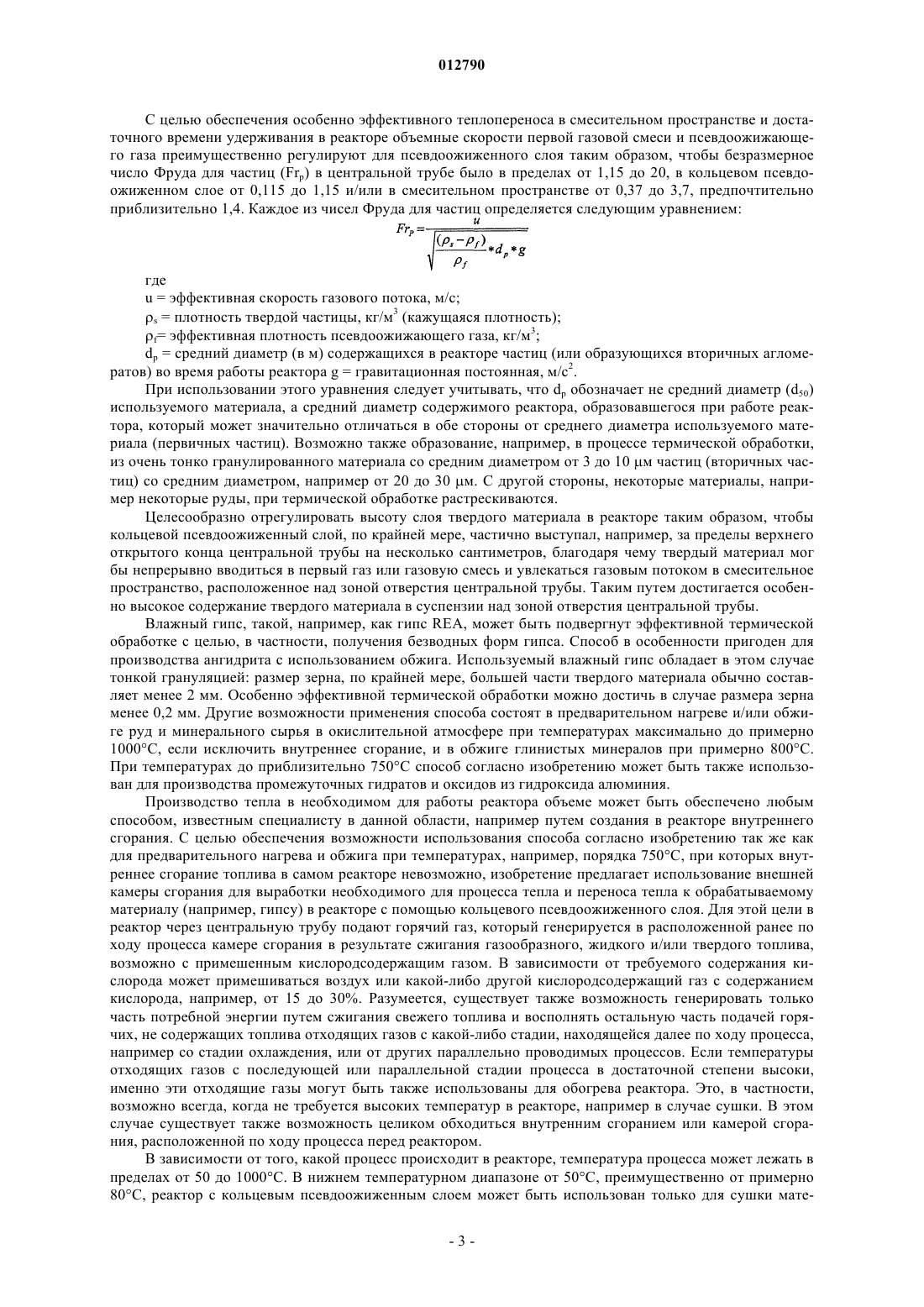 012790

С целью обеспечения особенно эффективного теплопереноса в смесительном пространстве и достаточного времени удерживания в реакторе объемные скорости первой газовой смеси и псевдоожижающего газа преимущественно регулируют для псевдоожиженного слоя таким образом, чтобы безразмерное число Фруда для частиц ($Fr_p$) в центральной трубе было в пределах от 1,15 до 20, в кольцевом псевдоожиженном слое от 0,115 до 1,15 и/или в смесительном пространстве от 0,37 до 3,7, предпочтительно приблизительно 1,4. Каждое из чисел Фруда для частиц определяется следующим уравнением:

$Fr_p = \frac{u}{\sqrt{\frac{(\rho_s - \rho_f)}{\rho_f} * d_p * g}}$

где

u = эффективная скорость газового потока, м/с;

$\rho_s$ = плотность твердой частицы, кг/м$^3$ (кажущаяся плотность);

$\rho_f$= эффективная плотность псевдоожижающего газа, кг/м$^3$;

$d_p$ = средний диаметр (в м) содержащихся в реакторе частиц (или образующихся вторичных агломератов) во время работы реактора g = гравитационная постоянная, м/с$^2$.

При использовании этого уравнения следует учитывать, что $d_p$ обозначает не средний диаметр ($d_{50}$) используемого материала, а средний диаметр содержимого реактора, образовавшегося при работе реактора, который может значительно отличаться в обе стороны от среднего диаметра используемого материала (первичных частиц). Возможно также образование, например, в процессе термической обработки, из очень тонко гранулированного материала со средним диаметром от 3 до 10 μм частиц (вторичных частиц) со средним диаметром, например от 20 до 30 μм. С другой стороны, некоторые материалы, например некоторые руды, при термической обработке растрескиваются.

Целесообразно отрегулировать высоту слоя твердого материала в реакторе таким образом, чтобы кольцевой псевдоожиженный слой, по крайней мере, частично выступал, например, за пределы верхнего открытого конца центральной трубы на несколько сантиметров, благодаря чему твердый материал мог бы непрерывно вводиться в первый газ или газовую смесь и увлекаться газовым потоком в смесительное пространство, расположенное над зоной отверстия центральной трубы. Таким путем достигается особенно высокое содержание твердого материала в суспензии над зоной отверстия центральной трубы.

Влажный гипс, такой, например, как гипс REA, может быть подвергнут эффективной термической обработке с целью, в частности, получения безводных форм гипса. Способ в особенности пригоден для производства ангидрита с использованием обжига. Используемый влажный гипс обладает в этом случае тонкой грануляцией: размер зерна, по крайней мере, большей части твердого материала обычно составляет менее 2 мм. Особенно эффективной термической обработки можно достичь в случае размера зерна менее 0,2 мм. Другие возможности применения способа состоят в предварительном нагреве и/или обжиге руд и минерального сырья в окислительной атмосфере при температурах максимально до примерно 1000°С, если исключить внутреннее сгорание, и в обжиге глинистых минералов при примерно 800°С. При температурах до приблизительно 750°С способ согласно изобретению может быть также использован для производства промежуточных гидратов и оксидов из гидроксида алюминия.

Производство тепла в необходимом для работы реактора объеме может быть обеспечено любым способом, известным специалисту в данной области, например путем создания в реакторе внутреннего сгорания. С целью обеспечения возможности использования способа согласно изобретению так же как для предварительного нагрева и обжига при температурах, например, порядка 750°С, при которых внутреннее сгорание топлива в самом реакторе невозможно, изобретение предлагает использование внешней камеры сгорания для выработки необходимого для процесса тепла и переноса тепла к обрабатываемому материалу (например, гипсу) в реакторе с помощью кольцевого псевдоожиженного слоя. Для этой цели в реактор через центральную трубу подают горячий газ, который генерируется в расположенной ранее по ходу процесса камере сгорания в результате сжигания газообразного, жидкого и/или твердого топлива, возможно с примешенным кислородсодержащим газом. В зависимости от требуемого содержания кислорода может примешиваться воздух или какой-либо другой кислородсодержащий газ с содержанием кислорода, например, от 15 до 30%. Разумеется, существует также возможность генерировать только часть потребной энергии путем сжигания свежего топлива и восполнять остальную часть подачей горячих, не содержащих топлива отходящих газов с какой-либо стадии, находящейся далее по ходу процесса, например со стадии охлаждения, или от других параллельно проводимых процессов. Если температуры отходящих газов с последующей или параллельной стадии процесса в достаточной степени высоки, именно эти отходящие газы могут быть также использованы для обогрева реактора. Это, в частности, возможно всегда, когда не требуется высоких температур в реакторе, например в случае сушки. В этом случае существует также возможность целиком обходиться внутренним сгоранием или камерой сгорания, расположенной по ходу процесса перед реактором.

В зависимости от того, какой процесс происходит в реакторе, температура процесса может лежать в пределах от 50 до 1000°С. В нижнем температурном диапазоне от 50°С, преимущественно от примерно 80°С, реактор с кольцевым псевдоожиженным слоем может быть использован только для сушки мате-

- 3 -